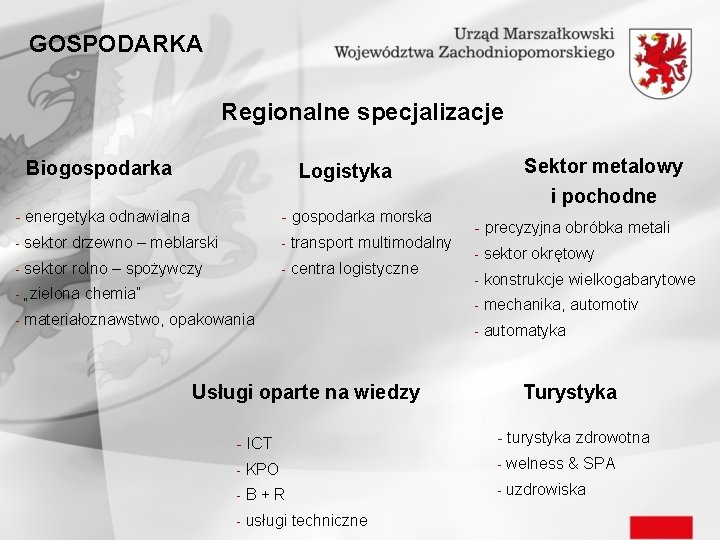 GOSPODARKA

Urząd Marszałkowski Województwa Zachodniopomorskiego

Regionalne specjalizacje

Biogospodarka

- energetyka odnawialna
- sektor drzewno – meblarski
- sektor rolno – spożywczy
- „zielona chemia"
- materiałoznawstwo, opakowania

Logistyka

- gospodarka morska
- transport multimodalny
- centra logistyczne

Sektor metalowy i pochodne

- precyzyjna obróbka metali
- sektor okrętowy
- konstrukcje wielkogabarytowe
- mechanika, automotiv
- automatyka

Usługi oparte na wiedzy

- ICT
- KPO
- B + R
- usługi techniczne

Turystyka

- turystyka zdrowotna
- welness & SPA
- uzdrowiska